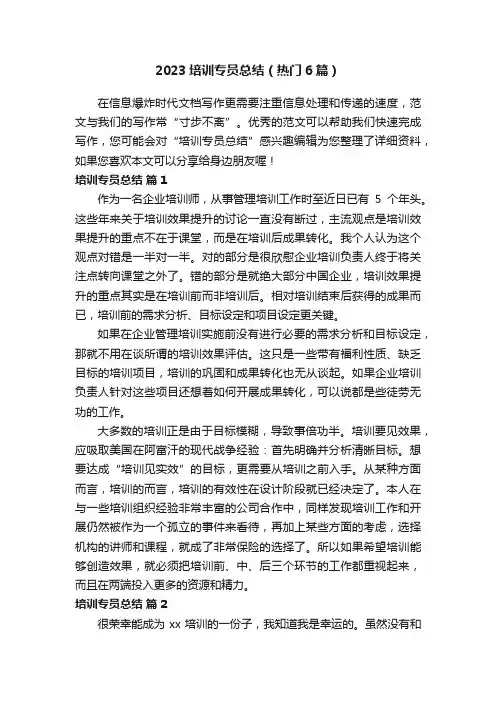 2023 培训专员总结（热门 6 篇）

在信息爆炸时代文档写作更需要注重信息处理和传递的速度，范文与我们的写作常“寸步不离”。优秀的范文可以帮助我们快速完成写作，您可能会对“培训专员总结”感兴趣编辑为您整理了详细资料，如果您喜欢本文可以分享给身边朋友喔！

培训专员总结 篇 1

作为一名企业培训师，从事管理培训工作时至近日已有 5 个年头。这些年来关于培训效果提升的讨论一直没有断过，主流观点是培训效果提升的重点不在于课堂，而是在培训后成果转化。我个人认为这个观点对错是一半对一半。对的部分是很欣慰企业培训负责人终于将关注点转向课堂之外了。错的部分是就绝大部分中国企业，培训效果提升的重点其实是在培训前而非培训后。相对培训结束后获得的成果而已，培训前的需求分析、目标设定和项目设定更关键。

如果在企业管理培训实施前没有进行必要的需求分析和目标设定，那就不用在谈所谓的培训效果评估。这只是一些带有福利性质、缺乏目标的培训项目，培训的巩固和成果转化也无从谈起。如果企业培训负责人针对这些项目还想着如何开展成果转化，可以说都是些徒劳无功的工作。

大多数的培训正是由于目标模糊，导致事倍功半。培训要见效果，应吸取美国在阿富汗的现代战争经验：首先明确并分析清晰目标。想要达成“培训见实效”的目标，更需要从培训之前入手。从某种方面而言，培训的而言，培训的有效性在设计阶段就已经决定了。本人在与一些培训组织经验非常丰富的公司合作中，同样发现培训工作和开展仍然被作为一个孤立的事件来看待，再加上某些方面的考虑，选择机构的讲师和课程，就成了非常保险的选择了。所以如果希望培训能够创造效果，就必须把培训前、中、后三个环节的工作都重视起来，而且在两端投入更多的资源和精力。

培训专员总结 篇 2

很荣幸能成为 xx 培训的一份子，我知道我是幸运的。虽然没有和